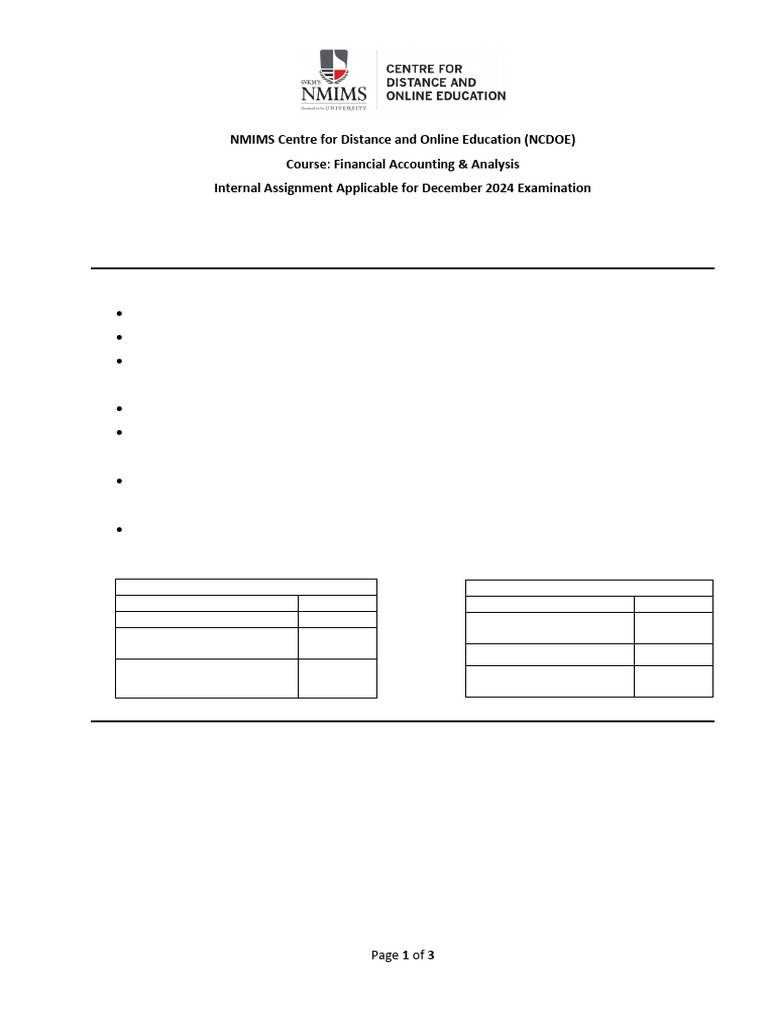 SVKM'S NMIMS Deemed to be UNIVERSITY

CENTRE FOR DISTANCE AND ONLINE EDUCATION

NMIMS Centre for Distance and Online Education (NCDOE)

Course: Financial Accounting & Analysis

Internal Assignment Applicable for December 2024 Examination

Page 1 of 3